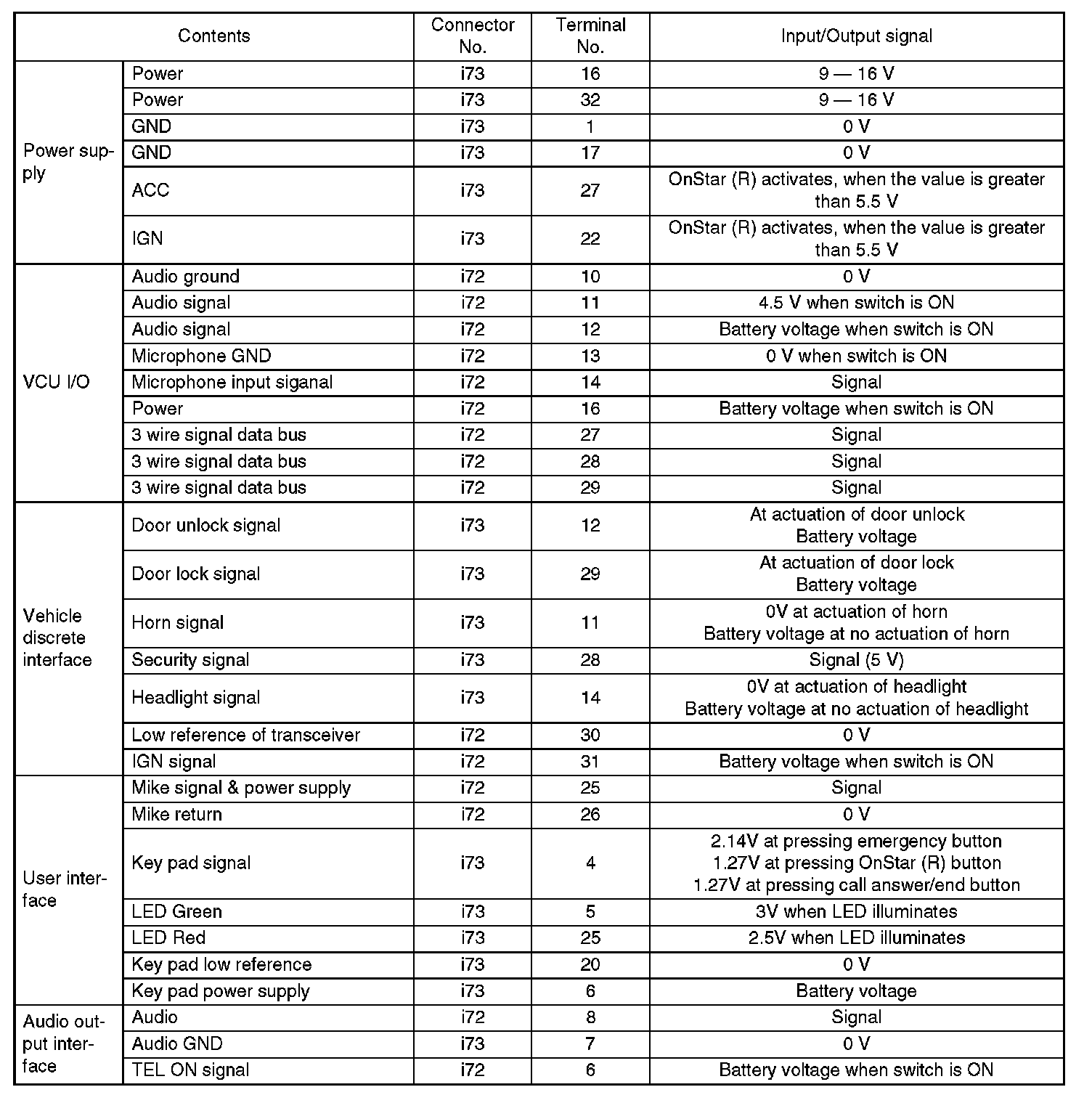 | Contents | | Connector No. | Terminal No. | Input/Output signal |
|---|---|---|---|---|
| Power supply | Power | i73 | 16 | 9 — 16 V |
| | Power | i73 | 32 | 9 — 16 V |
| | GND | i73 | 1 | 0 V |
| | GND | i73 | 17 | 0 V |
| | ACC | i73 | 27 | OnStar (R) activates, when the value is greater than 5.5 V |
| | IGN | i73 | 22 | OnStar (R) activates, when the value is greater than 5.5 V |
| VCU I/O | Audio ground | i72 | 10 | 0 V |
| | Audio signal | i72 | 11 | 4.5 V when switch is ON |
| | Audio signal | i72 | 12 | Battery voltage when switch is ON |
| | Microphone GND | i72 | 13 | 0 V when switch is ON |
| | Microphone input siganal | i72 | 14 | Signal |
| | Power | i72 | 16 | Battery voltage when switch is ON |
| | 3 wire signal data bus | i72 | 27 | Signal |
| | 3 wire signal data bus | i72 | 28 | Signal |
| | 3 wire signal data bus | i72 | 29 | Signal |
| Vehicle discrete interface | Door unlock signal | i73 | 12 | At actuation of door unlock Battery voltage |
| | Door lock signal | i73 | 29 | At actuation of door lock Battery voltage |
| | Horn signal | i73 | 11 | 0V at actuation of horn Battery voltage at no actuation of horn |
| | Security signal | i73 | 28 | Signal (5 V) |
| | Headlight signal | i73 | 14 | 0V at actuation of headlight Battery voltage at no actuation of headlight |
| | Low reference of transceiver | i72 | 30 | 0 V |
| | IGN signal | i72 | 31 | Battery voltage when switch is ON |
| User interface | Mike signal & power supply | i72 | 25 | Signal |
| | Mike return | i72 | 26 | 0 V |
| | Key pad signal | i73 | 4 | 2.14V at pressing emergency button 1.27V at pressing OnStar (R) button 1.27V at pressing call answer/end button |
| | LED Green | i73 | 5 | 3V when LED illuminates |
| | LED Red | i73 | 25 | 2.5V when LED illuminates |
| | Key pad low reference | i73 | 20 | 0 V |
| | Key pad power supply | i73 | 6 | Battery voltage |
| Audio output interface | Audio | i72 | 8 | Signal |
| | Audio GND | i73 | 7 | 0 V |
| | TEL ON signal | i72 | 6 | Battery voltage when switch is ON |